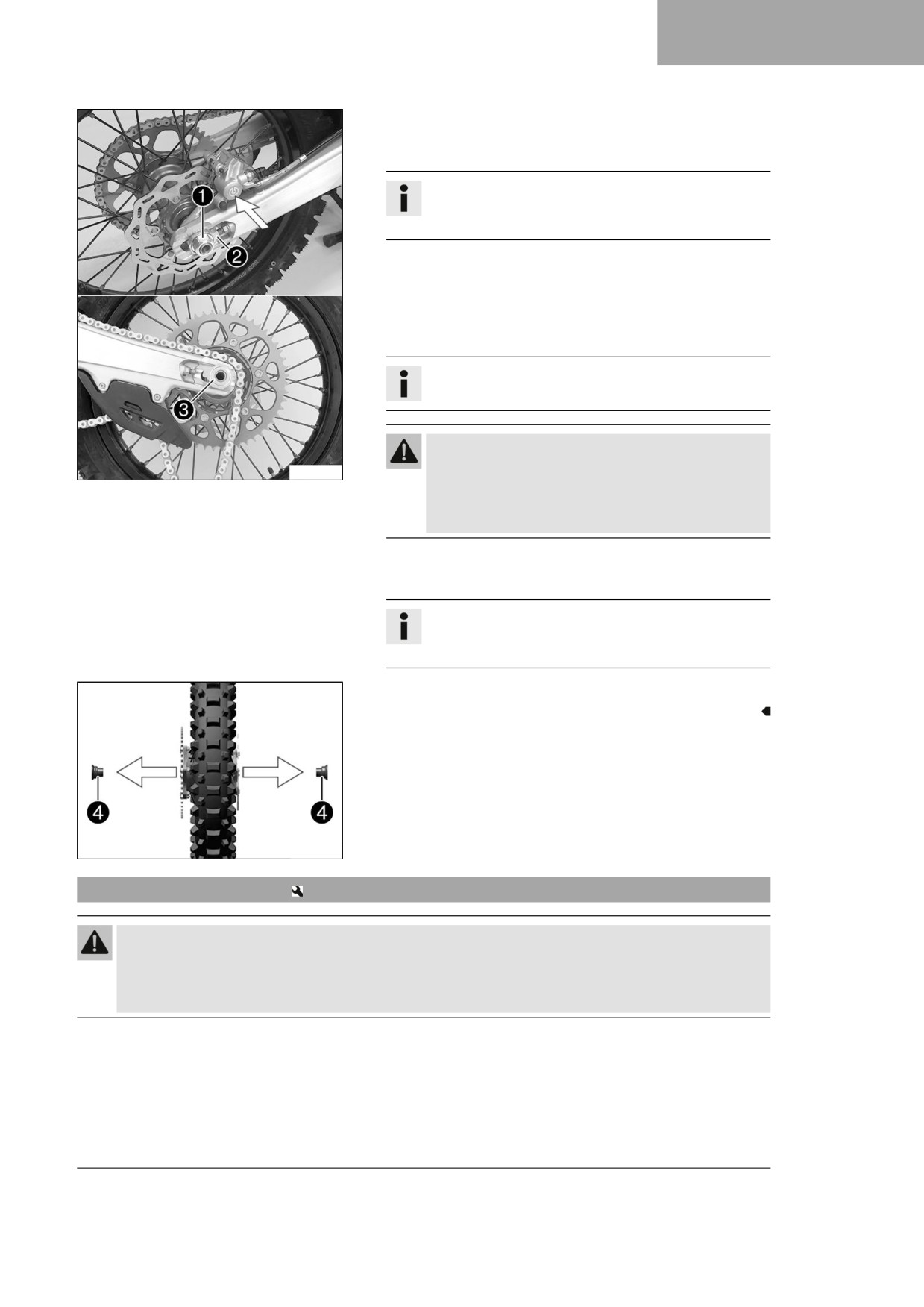 1

2

3

4

4